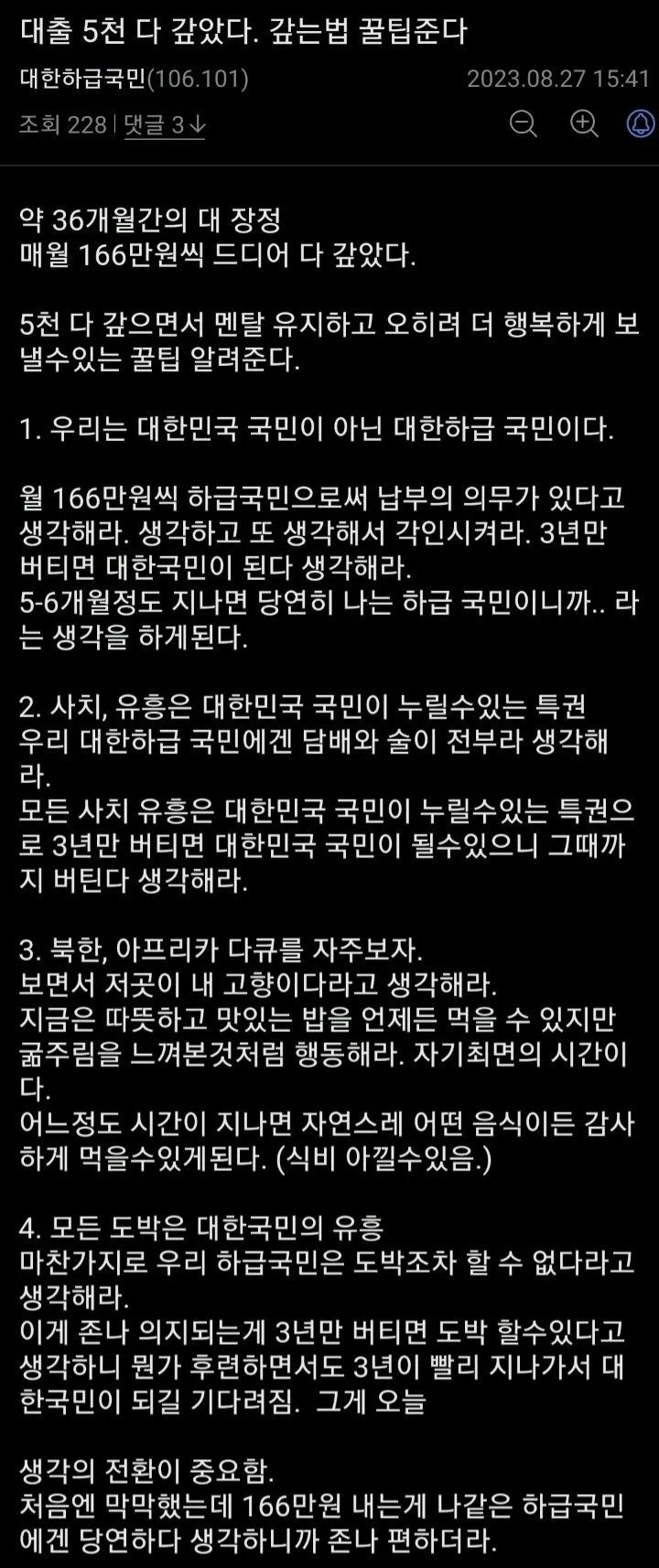 대출 5천 다 갚았다. 갚는법 꿀팁준다

대한하급국민(106.101) 2023.08.27 15:41

조회 228 | 댓글 3↓

약 36개월간의 대 장정
매월 166만원씩 드디어 다 갚았다.

5천 다 갚으면서 멘탈 유지하고 오히려 더 행복하게 보낼수있는 꿀팁 알려준다.

1. 우리는 대한민국 국민이 아닌 대한하급 국민이다.

월 166만원씩 하급국민으로써 납부의 의무가 있다고 생각해라. 생각하고 또 생각해서 각인시켜라. 3년만 버티면 대한국민이 된다 생각해라.
5-6개월정도 지나면 당연히 나는 하급 국민이니까.. 라는 생각을 하게된다.

2. 사치, 유흥은 대한민국 국민이 누릴수있는 특권
우리 대한하급 국민에겐 담배와 술이 전부라 생각해라.
모든 사치 유흥은 대한민국 국민이 누릴수있는 특권으로 3년만 버티면 대한민국 국민이 될수있으니 그때까지 버틴다 생각해라.

3. 북한, 아프리카 다큐를 자주보자.
보면서 저곳이 내 고향이다라고 생각해라.
지금은 따뜻하고 맛있는 밥을 언제든 먹을 수 있지만 굶주림을 느껴본것처럼 행동해라. 자기최면의 시간이다.
어느정도 시간이 지나면 자연스레 어떤 음식이든 감사하게 먹을수있게된다. (식비 아낄수있음.)

4. 모든 도박은 대한국민의 유흥
마찬가지로 우리 하급국민은 도박조차 할 수 없다라고 생각해라.
이게 존나 의지되는게 3년만 버티면 도박 할수있다고 생각하니 뭔가 후련하면서도 3년이 빨리 지나가서 대한국민이 되길 기다려짐. 그게 오늘

생각의 전환이 중요함.
처음엔 막막했는데 166만원 내는게 나같은 하급국민에겐 당연하다 생각하니까 존나 편하더라.